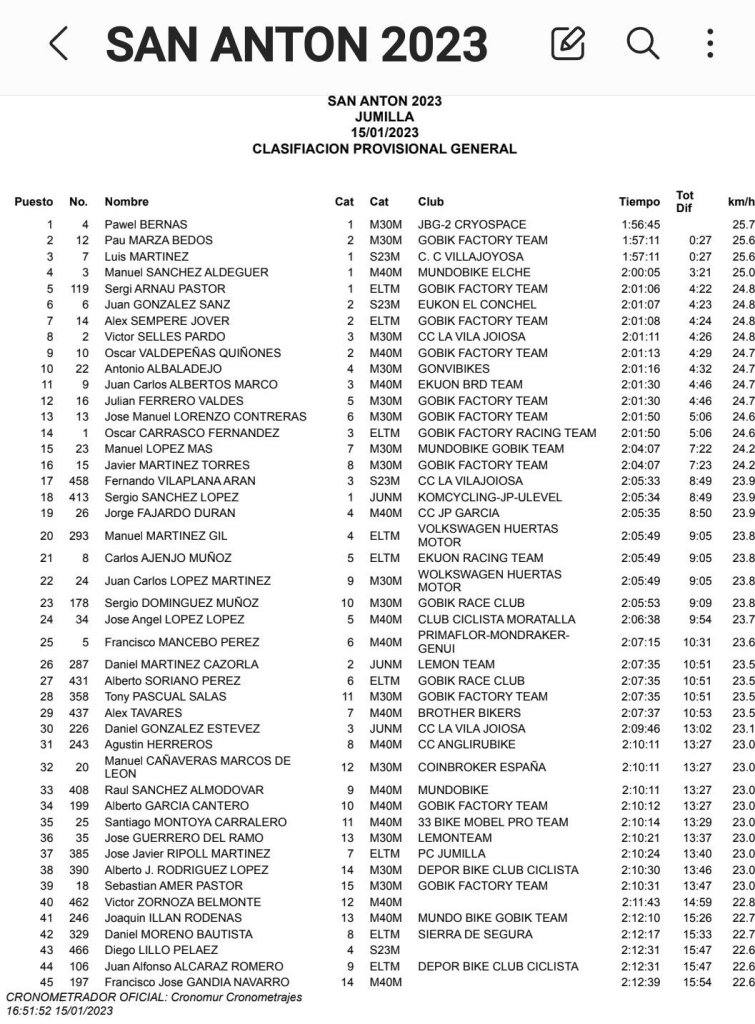 SAN ANTON 2023

SAN ANTON 2023
JUMILLA
15/01/2023
CLASIFIACION PROVISIONAL GENERAL

| Puesto | No. | Nombre | Cat | Cat | Club | Tiempo | Tot Dif | km/h |
|---|---|---|---|---|---|---|---|---|
| 1 | 4 | Pawel BERNAS | 1 | M30M | JBG-2 CRYOSPACE | 1:56:45 | | 25.7 |
| 2 | 12 | Pau MARZA BEDOS | 2 | M30M | GOBIK FACTORY TEAM | 1:57:11 | 0:27 | 25.6 |
| 3 | 7 | Luis MARTINEZ | 1 | S23M | C. C VILLAJOYOSA | 1:57:11 | 0:27 | 25.6 |
| 4 | 3 | Manuel SANCHEZ ALDEGUER | 1 | M40M | MUNDOBIKE ELCHE | 2:00:05 | 3:21 | 25.0 |
| 5 | 119 | Sergi ARNAU PASTOR | 1 | ELTM | GOBIK FACTORY TEAM | 2:01:06 | 4:22 | 24.8 |
| 6 | 6 | Juan GONZALEZ SANZ | 2 | S23M | EUKON EL CONCHEL | 2:01:07 | 4:23 | 24.8 |
| 7 | 14 | Alex SEMPERE JOVER | 2 | ELTM | GOBIK FACTORY TEAM | 2:01:08 | 4:24 | 24.8 |
| 8 | 2 | Victor SELLES PARDO | 3 | M30M | CC LA VILA JOIOSA | 2:01:11 | 4:26 | 24.8 |
| 9 | 10 | Oscar VALDEPEÑAS QUIÑONES | 2 | M40M | GOBIK FACTORY TEAM | 2:01:13 | 4:29 | 24.7 |
| 10 | 22 | Antonio ALBALADEJO | 4 | M30M | GONVIBIKES | 2:01:16 | 4:32 | 24.7 |
| 11 | 9 | Juan Carlos ALBERTOS MARCO | 3 | M40M | EKUON BRD TEAM | 2:01:30 | 4:46 | 24.7 |
| 12 | 16 | Julian FERRERO VALDES | 5 | M30M | GOBIK FACTORY TEAM | 2:01:30 | 4:46 | 24.7 |
| 13 | 13 | Jose Manuel LORENZO CONTRERAS | 6 | M30M | GOBIK FACTORY TEAM | 2:01:50 | 5:06 | 24.6 |
| 14 | 1 | Oscar CARRASCO FERNANDEZ | 3 | ELTM | GOBIK FACTORY RACING TEAM | 2:01:50 | 5:06 | 24.6 |
| 15 | 23 | Manuel LOPEZ MAS | 7 | M30M | MUNDOBIKE GOBIK TEAM | 2:04:07 | 7:22 | 24.2 |
| 16 | 15 | Javier MARTINEZ TORRES | 8 | M30M | GOBIK FACTORY TEAM | 2:04:07 | 7:23 | 24.2 |
| 17 | 458 | Fernando VILAPLANA ARAN | 3 | S23M | CC LA VILAJOIOSA | 2:05:33 | 8:49 | 23.9 |
| 18 | 413 | Sergio SANCHEZ LOPEZ | 1 | JUNM | KOMCYCLING-JP-ULEVEL | 2:05:34 | 8:49 | 23.9 |
| 19 | 26 | Jorge FAJARDO DURAN | 4 | M40M | CC JP GARCIA | 2:05:35 | 8:50 | 23.9 |
| 20 | 293 | Manuel MARTINEZ GIL | 4 | ELTM | VOLKSWAGEN HUERTAS MOTOR | 2:05:49 | 9:05 | 23.8 |
| 21 | 8 | Carlos AJENJO MUÑOZ | 5 | ELTM | EKUON RACING TEAM | 2:05:49 | 9:05 | 23.8 |
| 22 | 24 | Juan Carlos LOPEZ MARTINEZ | 9 | M30M | WOLKSWAGEN HUERTAS MOTOR | 2:05:49 | 9:05 | 23.8 |
| 23 | 178 | Sergio DOMINGUEZ MUÑOZ | 10 | M30M | GOBIK RACE CLUB | 2:05:53 | 9:09 | 23.8 |
| 24 | 34 | Jose Angel LOPEZ LOPEZ | 5 | M40M | CLUB CICLISTA MORATALLA | 2:06:38 | 9:54 | 23.7 |
| 25 | 5 | Francisco MANCEBO PEREZ | 6 | M40M | PRIMAFLOR-MONDRAKER-GENUI | 2:07:15 | 10:31 | 23.6 |
| 26 | 287 | Daniel MARTINEZ CAZORLA | 2 | JUNM | LEMON TEAM | 2:07:35 | 10:51 | 23.5 |
| 27 | 431 | Alberto SORIANO PEREZ | 6 | ELTM | GOBIK RACE CLUB | 2:07:35 | 10:51 | 23.5 |
| 28 | 358 | Tony PASCUAL SALAS | 11 | M30M | GOBIK FACTORY TEAM | 2:07:35 | 10:51 | 23.5 |
| 29 | 437 | Alex TAVARES | 7 | M40M | BROTHER BIKERS | 2:07:37 | 10:53 | 23.5 |
| 30 | 226 | Daniel GONZALEZ ESTEVEZ | 3 | JUNM | CC LA VILA JOIOSA | 2:09:46 | 13:02 | 23.1 |
| 31 | 243 | Agustin HERREROS | 8 | M40M | CC ANGLIRUBIKE | 2:10:11 | 13:27 | 23.0 |
| 32 | 20 | Manuel CAÑAVERAS MARCOS DE LEON | 12 | M30M | COINBROKER ESPAÑA | 2:10:11 | 13:27 | 23.0 |
| 33 | 408 | Raul SANCHEZ ALMODOVAR | 9 | M40M | MUNDOBIKE | 2:10:11 | 13:27 | 23.0 |
| 34 | 199 | Alberto GARCIA CANTERO | 10 | M40M | GOBIK FACTORY TEAM | 2:10:12 | 13:27 | 23.0 |
| 35 | 25 | Santiago MONTOYA CARRALERO | 11 | M40M | 33 BIKE MOBEL PRO TEAM | 2:10:14 | 13:29 | 23.0 |
| 36 | 35 | Jose GUERRERO DEL RAMO | 13 | M30M | LEMONTEAM | 2:10:21 | 13:37 | 23.0 |
| 37 | 385 | Jose Javier RIPOLL MARTINEZ | 7 | ELTM | PC JUMILLA | 2:10:24 | 13:40 | 23.0 |
| 38 | 390 | Alberto J. RODRIGUEZ LOPEZ | 14 | M30M | DEPOR BIKE CLUB CICLISTA | 2:10:30 | 13:46 | 23.0 |
| 39 | 18 | Sebastian AMER PASTOR | 15 | M30M | GOBIK FACTORY TEAM | 2:10:31 | 13:47 | 23.0 |
| 40 | 462 | Victor ZORNOZA BELMONTE | 12 | M40M | | 2:11:43 | 14:59 | 22.8 |
| 41 | 246 | Joaquin ILLAN RODENAS | 13 | M40M | MUNDO BIKE GOBIK TEAM | 2:12:10 | 15:26 | 22.7 |
| 42 | 329 | Daniel MORENO BAUTISTA | 8 | ELTM | SIERRA DE SEGURA | 2:12:17 | 15:33 | 22.7 |
| 43 | 466 | Diego LILLO PELAEZ | 4 | S23M | | 2:12:31 | 15:47 | 22.6 |
| 44 | 106 | Juan Alfonso ALCARAZ ROMERO | 9 | ELTM | DEPOR BIKE CLUB CICLISTA | 2:12:31 | 15:47 | 22.6 |
| 45 | 197 | Francisco Jose GANDIA NAVARRO | 14 | M40M | | 2:12:39 | 15:54 | 22.6 |

CRONOMETRADOR OFICIAL: Cronomur Cronometrajes
16:51:52 15/01/2023